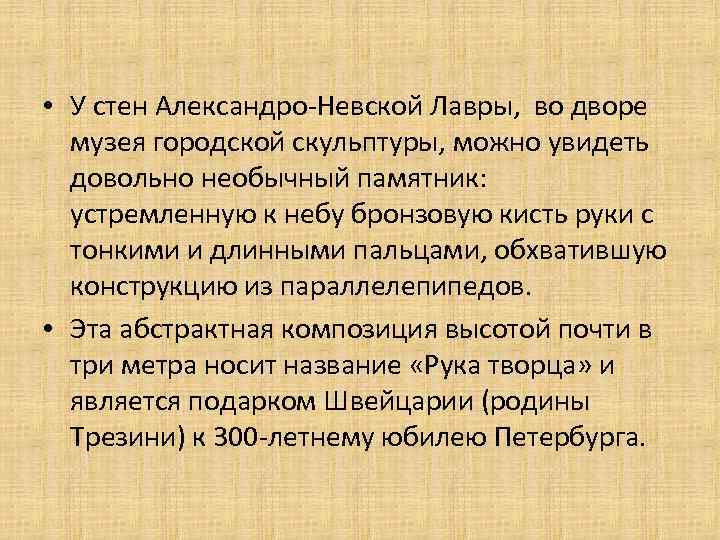 • У стен Александро-Невской Лавры, во дворе музея городской скульптуры, можно увидеть довольно необычный памятник: устремленную к небу бронзовую кисть руки с тонкими и длинными пальцами, обхватившую конструкцию из параллелепипедов.

• Эта абстрактная композиция высотой почти в три метра носит название «Рука творца» и является подарком Швейцарии (родины Трезини) к 300-летнему юбилею Петербурга.